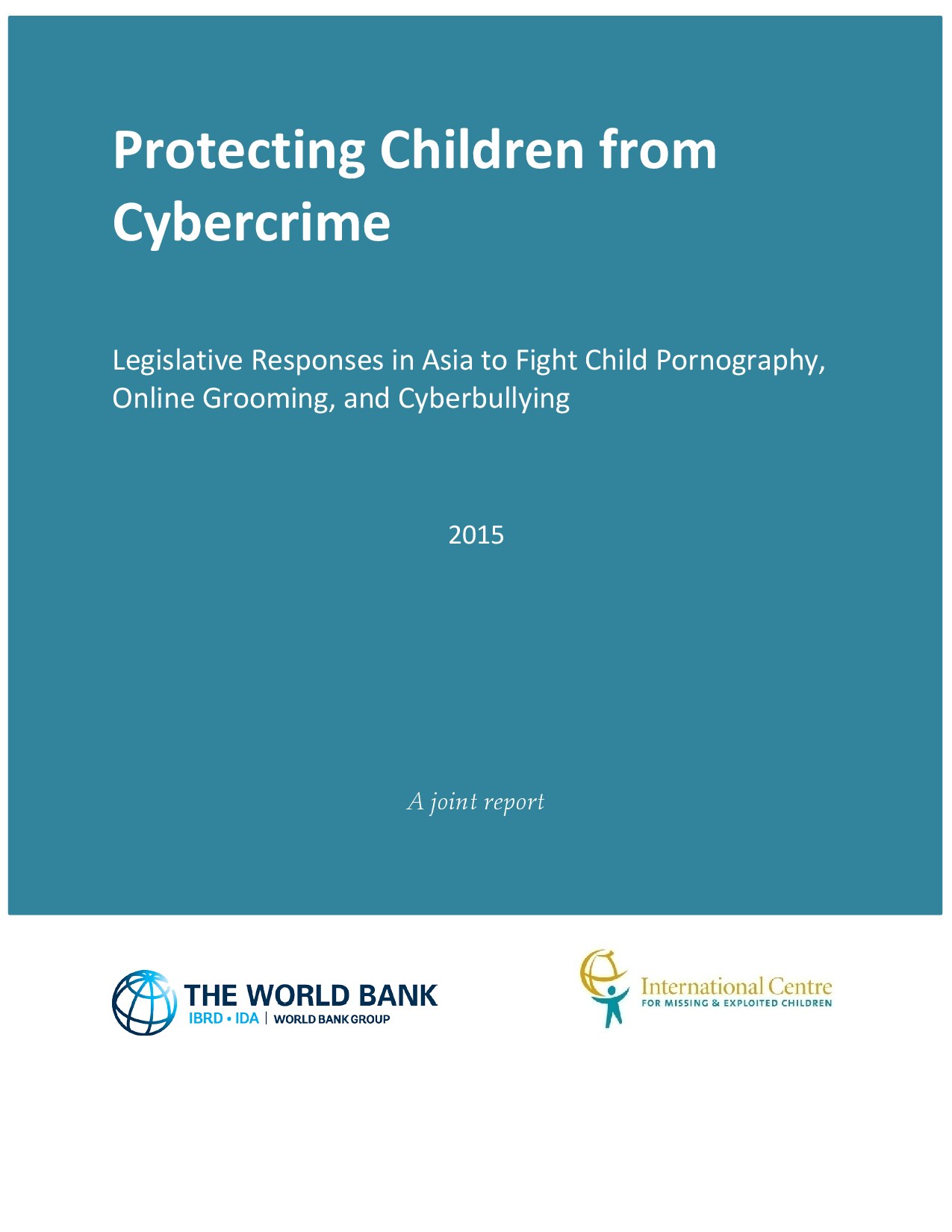 Protecting Children from Cybercrime

Legislative Responses in Asia to Fight Child Pornography, Online Grooming, and Cyberbullying

2015

A joint report

THE WORLD BANK
IBRD • IDA | WORLD BANK GROUP

International Centre
FOR MISSING & EXPLOITED CHILDREN